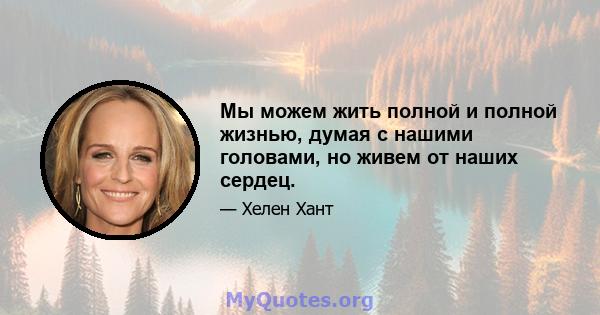 Мы можем жить полной и полной жизнью, думая с нашими головами, но живем от наших сердец.

— Хелен Хант

MyQuotes.org